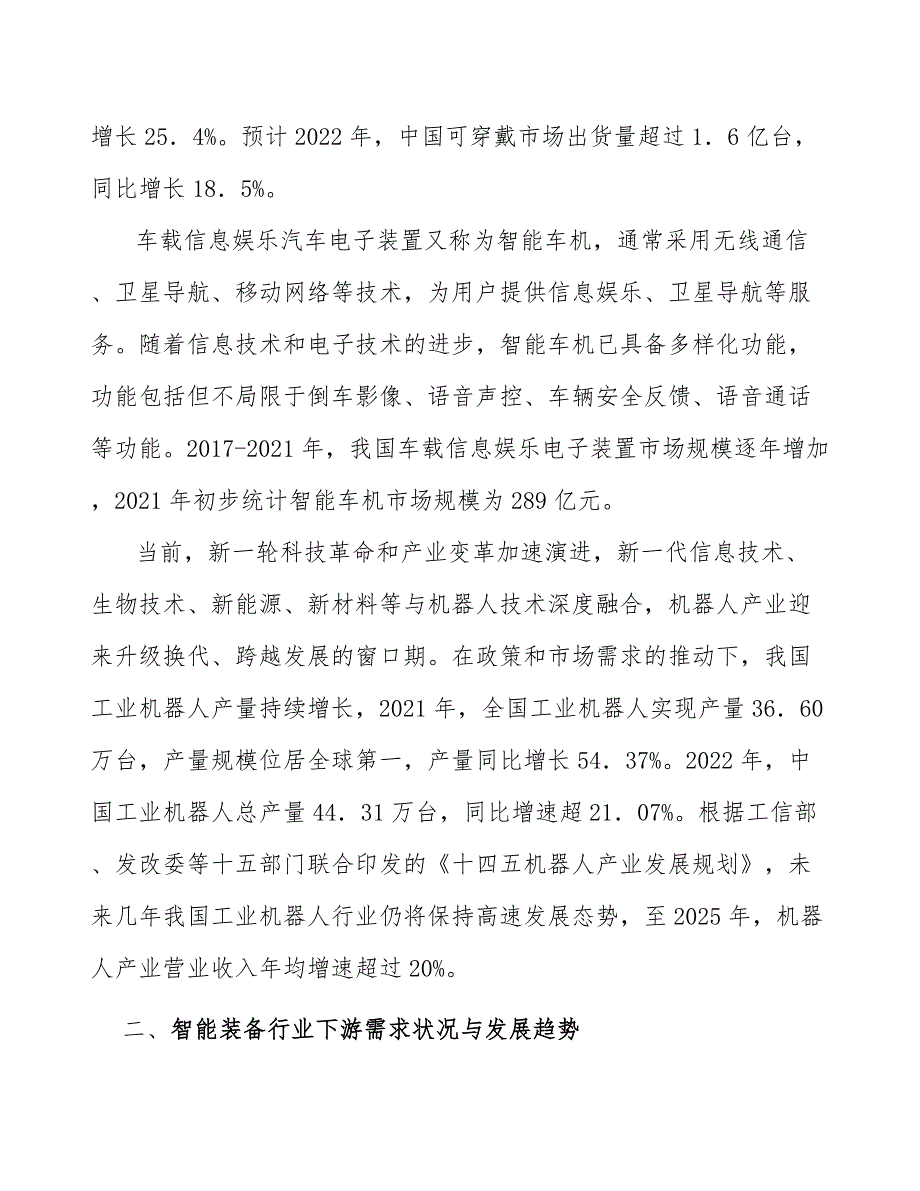 增长 25．4%。预计 2022 年，中国可穿戴市场出货量超过 1．6 亿台，同比增长 18．5%。

车载信息娱乐汽车电子装置又称为智能车机，通常采用无线通信、卫星导航、移动网络等技术，为用户提供信息娱乐、卫星导航等服务。随着信息技术和电子技术的进步，智能车机已具备多样化功能，功能包括但不局限于倒车影像、语音声控、车辆安全反馈、语音通话等功能。2017-2021 年，我国车载信息娱乐电子装置市场规模逐年增加，2021 年初步统计智能车机市场规模为 289 亿元。

当前，新一轮科技革命和产业变革加速演进，新一代信息技术、生物技术、新能源、新材料等与机器人技术深度融合，机器人产业迎来升级换代、跨越发展的窗口期。在政策和市场需求的推动下，我国工业机器人产量持续增长，2021 年，全国工业机器人实现产量 36．60 万台，产量规模位居全球第一，产量同比增长 54．37%。2022 年，中国工业机器人总产量 44．31 万台，同比增速超 21．07%。根据工信部、发改委等十五部门联合印发的《十四五机器人产业发展规划》，未来几年我国工业机器人行业仍将保持高速发展态势，至 2025 年，机器人产业营业收入年均增速超过 20%。

二、智能装备行业下游需求状况与发展趋势